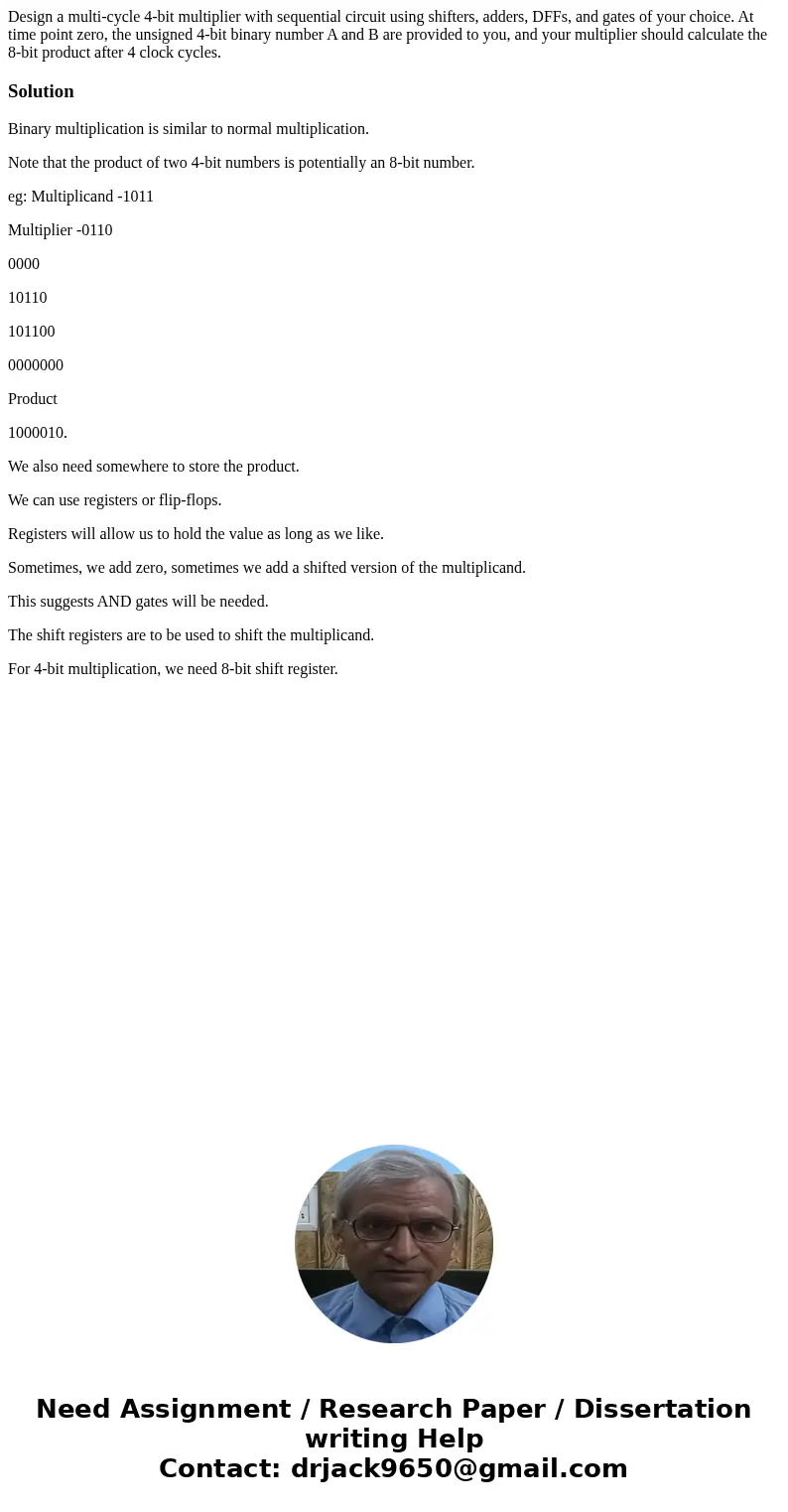 Design a multi-cycle 4-bit multiplier with sequential circuit using shifters, adders, DFFs, and gates of your choice. At time point zero, the unsigned 4-bit binary number A and B are provided to you, and your multiplier should calculate the 8-bit product after 4 clock cycles.

Solution

Binary multiplication is similar to normal multiplication.

Note that the product of two 4-bit numbers is potentially an 8-bit number.

eg: Multiplicand -1011

Multiplier -0110

0000

10110

101100

0000000

Product

1000010.

We also need somewhere to store the product.

We can use registers or flip-flops.

Registers will allow us to hold the value as long as we like.

Sometimes, we add zero, sometimes we add a shifted version of the multiplicand.

This suggests AND gates will be needed.

The shift registers are to be used to shift the multiplicand.

For 4-bit multiplication, we need 8-bit shift register.

Need Assignment / Research Paper / Dissertation writing Help
Contact: drjack9650@gmail.com